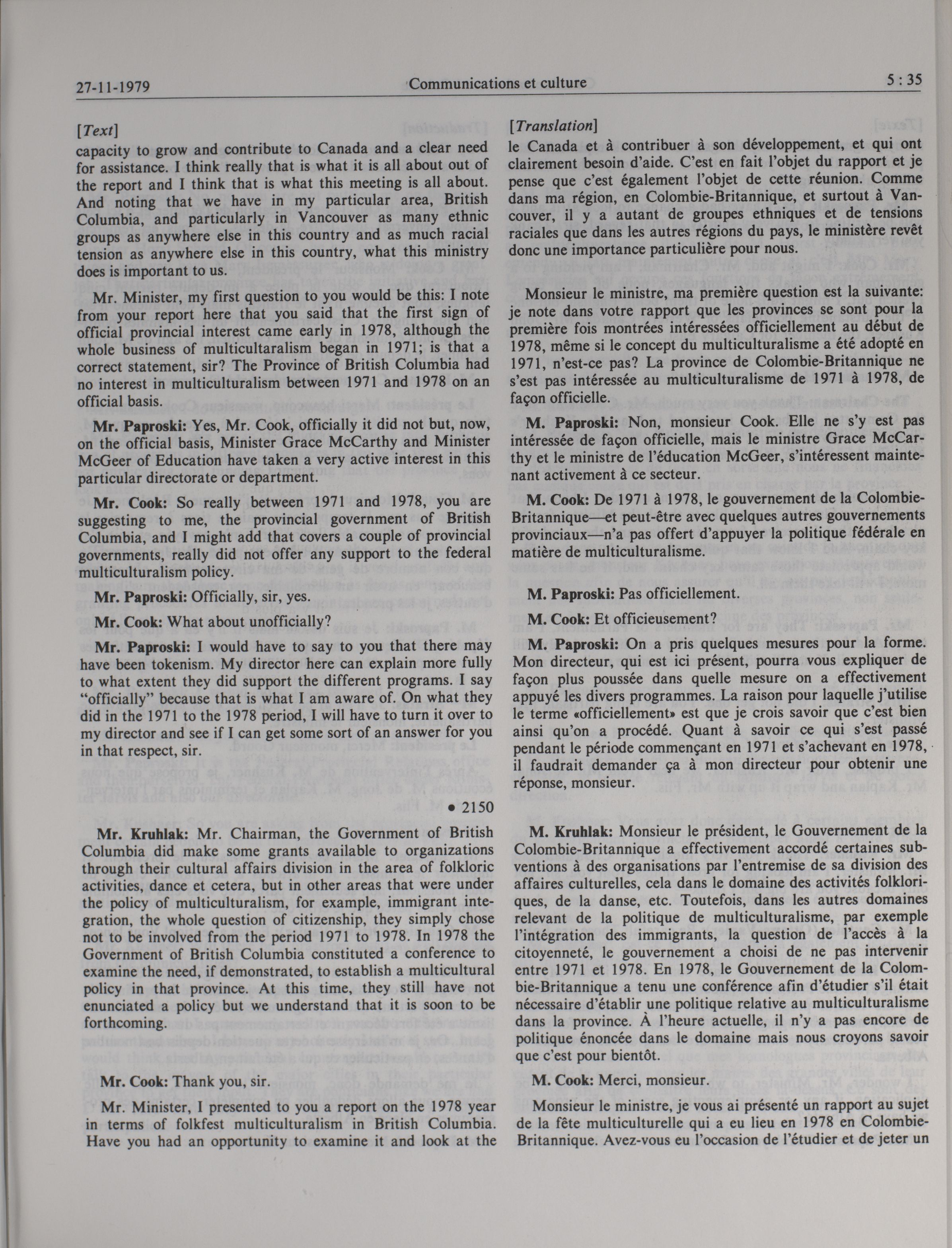 27-11-1979 Communications et culture 5 : 35

[Text]

capacity to grow and contribute to Canada and a clear need for assistance. I think really that is what it is all about out of the report and I think that is what this meeting is all about. And noting that we have in my particular area, British Columbia, and particularly in Vancouver as many ethnic groups as anywhere else in this country and as much racial tension as anywhere else in this country, what this ministry does is important to us.

Mr. Minister, my first question to you would be this: I note from your report here that you said that the first sign of official provincial interest came early in 1978, although the whole business of multicultaralism began in 1971; is that a correct statement, sir? The Province of British Columbia had no interest in multiculturalism between 1971 and 1978 on an official basis.

Mr. Paproski: Yes, Mr. Cook, officially it did not but, now, on the official basis, Minister Grace McCarthy and Minister McGeer of Education have taken a very active interest in this particular directorate or department.

Mr. Cook: So really between 1971 and 1978, you are suggesting to me, the provincial government of British Columbia, and I might add that covers a couple of provincial governments, really did not offer any support to the federal multiculturalism policy.

Mr. Paproski: Officially, sir, yes.

Mr. Cook: What about unofficially?

Mr. Paproski: I would have to say to you that there may have been tokenism. My director here can explain more fully to what extent they did support the different programs. I say "officially" because that is what I am aware of. On what they did in the 1971 to the 1978 period, I will have to turn it over to my director and see if I can get some sort of an answer for you in that respect, sir.

• 2150

Mr. Kruhlak: Mr. Chairman, the Government of British Columbia did make some grants available to organizations through their cultural affairs division in the area of folkloric activities, dance et cetera, but in other areas that were under the policy of multiculturalism, for example, immigrant integration, the whole question of citizenship, they simply chose not to be involved from the period 1971 to 1978. In 1978 the Government of British Columbia constituted a conference to examine the need, if demonstrated, to establish a multicultural policy in that province. At this time, they still have not enunciated a policy but we understand that it is soon to be forthcoming.

Mr. Cook: Thank you, sir.

Mr. Minister, I presented to you a report on the 1978 year in terms of folkfest multiculturalism in British Columbia. Have you had an opportunity to examine it and look at the

[Translation]

le Canada et à contribuer à son développement, et qui ont clairement besoin d'aide. C'est en fait l'objet du rapport et je pense que c'est également l'objet de cette réunion. Comme dans ma région, en Colombie-Britannique, et surtout à Vancouver, il y a autant de groupes ethniques et de tensions raciales que dans les autres régions du pays, le ministère revêt donc une importance particulière pour nous.

Monsieur le ministre, ma première question est la suivante: je note dans votre rapport que les provinces se sont pour la première fois montrées intéressées officiellement au début de 1978, même si le concept du multiculturalisme a été adopté en 1971, n'est-ce pas? La province de Colombie-Britannique ne s'est pas intéressée au multiculturalisme de 1971 à 1978, de façon officielle.

M. Paproski: Non, monsieur Cook. Elle ne s'y est pas intéressée de façon officielle, mais le ministre Grace McCarthy et le ministre de l'éducation McGeer, s'intéressent maintenant activement à ce secteur.

M. Cook: De 1971 à 1978, le gouvernement de la Colombie-Britannique—et peut-être avec quelques autres gouvernements provinciaux—n'a pas offert d'appuyer la politique fédérale en matière de multiculturalisme.

M. Paproski: Pas officiellement.

M. Cook: Et officieusement?

M. Paproski: On a pris quelques mesures pour la forme. Mon directeur, qui est ici présent, pourra vous expliquer de façon plus poussée dans quelle mesure on a effectivement appuyé les divers programmes. La raison pour laquelle j'utilise le terme «officiellement» est que je crois savoir que c'est bien ainsi qu'on a procédé. Quant à savoir ce qui s'est passé pendant le période commençant en 1971 et s'achevant en 1978, il faudrait demander ça à mon directeur pour obtenir une réponse, monsieur.

M. Kruhlak: Monsieur le président, le Gouvernement de la Colombie-Britannique a effectivement accordé certaines subventions à des organisations par l'entremise de sa division des affaires culturelles, cela dans le domaine des activités folkloriques, de la danse, etc. Toutefois, dans les autres domaines relevant de la politique de multiculturalisme, par exemple l'intégration des immigrants, la question de l'accès à la citoyenneté, le gouvernement a choisi de ne pas intervenir entre 1971 et 1978. En 1978, le Gouvernement de la Colombie-Britannique a tenu une conférence afin d'étudier s'il était nécessaire d'établir une politique relative au multiculturalisme dans la province. À l'heure actuelle, il n'y a pas encore de politique énoncée dans le domaine mais nous croyons savoir que c'est pour bientôt.

M. Cook: Merci, monsieur.

Monsieur le ministre, je vous ai présenté un rapport au sujet de la fête multiculturelle qui a eu lieu en 1978 en Colombie-Britannique. Avez-vous eu l'occasion de l'étudier et de jeter un